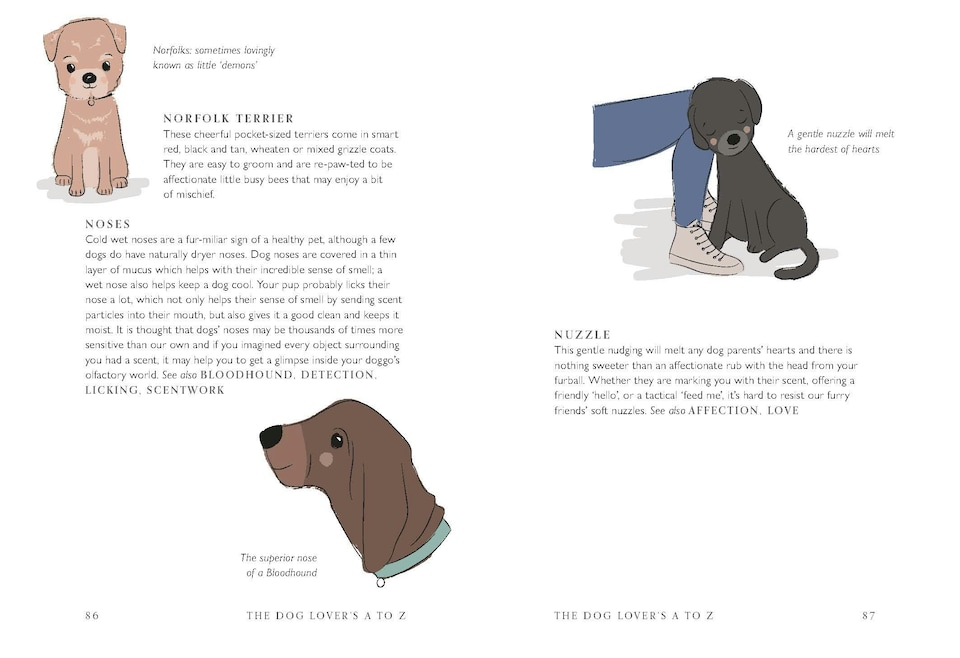 Norfolks: sometimes lovingly known as little 'demons'

NORFOLK TERRIER
These cheerful pocket-sized terriers come in smart red, black and tan, wheaten or mixed grizzle coats. They are easy to groom and are re-paw-ted to be affectionate little busy bees that may enjoy a bit of mischief.

NOSES
Cold wet noses are a fur-miliar sign of a healthy pet, although a few dogs do have naturally dryer noses. Dog noses are covered in a thin layer of mucus which helps with their incredible sense of smell; a wet nose also helps keep a dog cool. Your pup probably licks their nose a lot, which not only helps their sense of smell by sending scent particles into their mouth, but also gives it a good clean and keeps it moist. It is thought that dogs' noses may be thousands of times more sensitive than our own and if you imagined every object surrounding you had a scent, it may help you to get a glimpse inside your doggo's olfactory world. See also BLOODHOUND, DETECTION, LICKING, SCENTWORK

The superior nose of a Bloodhound

86 THE DOG LOVER'S A TO Z

A gentle nuzzle will melt the hardest of hearts

NUZZLE
This gentle nudging will melt any dog parents' hearts and there is nothing sweeter than an affectionate rub with the head from your furball. Whether they are marking you with their scent, offering a friendly 'hello', or a tactical 'feed me', it's hard to resist our furry friends' soft nuzzles. See also AFFECTION, LOVE

THE DOG LOVER'S A TO Z 87